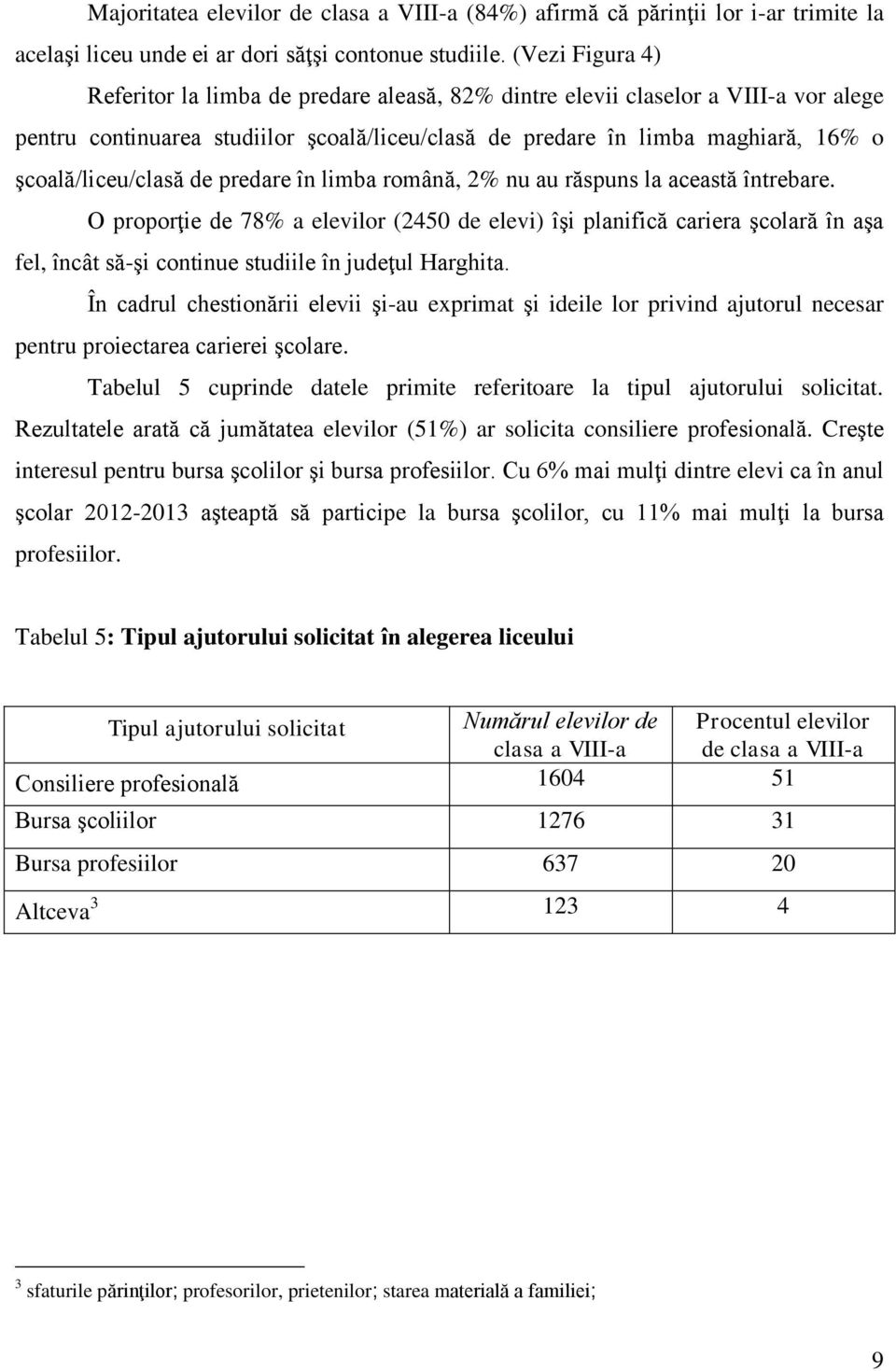 Majoritatea elevilor de clasa a VIII-a (84%) afirmă că părinţii lor i-ar trimite la acelaşi liceu unde ei ar dori săţşi contonue studiile. (Vezi Figura 4)

Referitor la limba de predare aleasă, 82% dintre elevii claselor a VIII-a vor alege pentru continuarea studiilor şcoală/liceu/clasă de predare în limba maghiară, 16% o şcoală/liceu/clasă de predare în limba română, 2% nu au răspuns la această întrebare.

O proporţie de 78% a elevilor (2450 de elevi) îşi planifică cariera şcolară în aşa fel, încât să-şi continue studiile în judeţul Harghita.

În cadrul chestionării elevii şi-au exprimat şi ideile lor privind ajutorul necesar pentru proiectarea carierei şcolare.

Tabelul 5 cuprinde datele primite referitoare la tipul ajutorului solicitat. Rezultatele arată că jumătatea elevilor (51%) ar solicita consiliere profesională. Creşte interesul pentru bursa şcolilor şi bursa profesiilor. Cu 6% mai mulţi dintre elevi ca în anul şcolar 2012-2013 aşteaptă să participe la bursa şcolilor, cu 11% mai mulţi la bursa profesiilor.

Tabelul 5: Tipul ajutorului solicitat în alegerea liceului

| Tipul ajutorului solicitat | Numărul elevilor de clasa a VIII-a | Procentul elevilor de clasa a VIII-a |
|---|---|---|
| Consiliere profesională | 1604 | 51 |
| Bursa şcoliilor | 1276 | 31 |
| Bursa profesiilor | 637 | 20 |
| Altceva $^3$ | 123 | 4 |

$^3$ sfaturile părinţilor; profesorilor, prietenilor; starea materială a familiei;

9